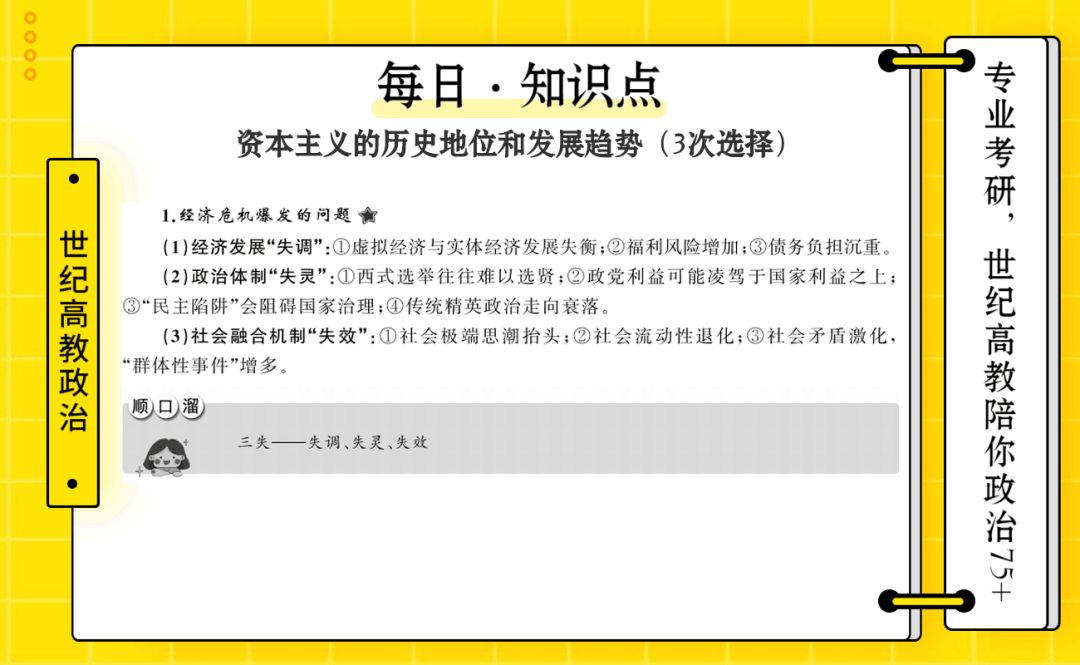 世纪高教政治

每日·知识点

资本主义的历史地位和发展趋势（3次选择）

1.经济危机爆发的问题

(1)经济发展“失调”:①虚拟经济与实体经济发展失衡;②福利风险增加;③债务负担沉重。

(2)政治体制“失灵”:①西式选举往往难以选贤;②政党利益可能凌驾于国家利益之上;③“民主陷阱”会阻碍国家治理;④传统精英政治走向衰落。

(3)社会融合机制“失效”:①社会极端思潮抬头;②社会流动性退化;③社会矛盾激化,“群体性事件”增多。

顺口溜

三失——失调、失灵、失效

专业考研，世纪高教陪你政治75+